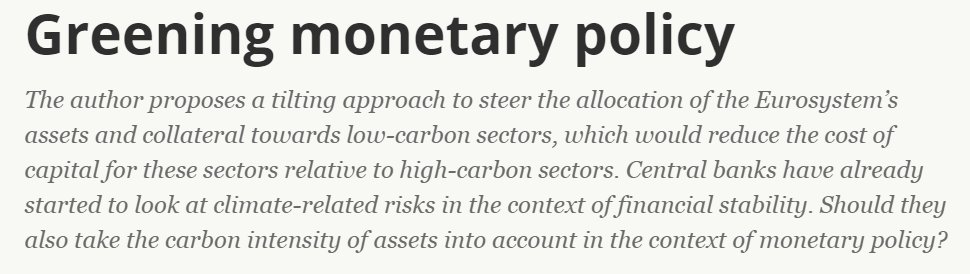 Greening monetary policy

The author proposes a tilting approach to steer the allocation of the Eurosystem's assets and collateral towards low-carbon sectors, which would reduce the cost of capital for these sectors relative to high-carbon sectors. Central banks have already started to look at climate-related risks in the context of financial stability. Should they also take the carbon intensity of assets into account in the context of monetary policy?